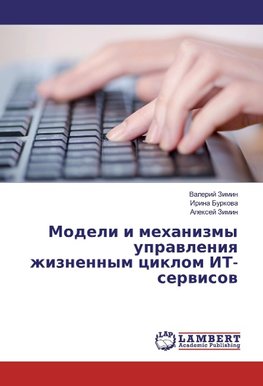 Валерий Зимин
Ирина Буркова
Алексей Зимин

Модели и механизмы управления жизненным циклом ИТ-сервисов

LAP
LAMBERT
Academic Publishing